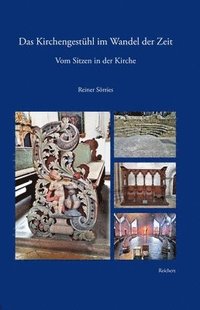 Das Kirchengestühl im Wandel der Zeit

Vom Sitzen in der Kirche

Reiner Sörries

Reichert